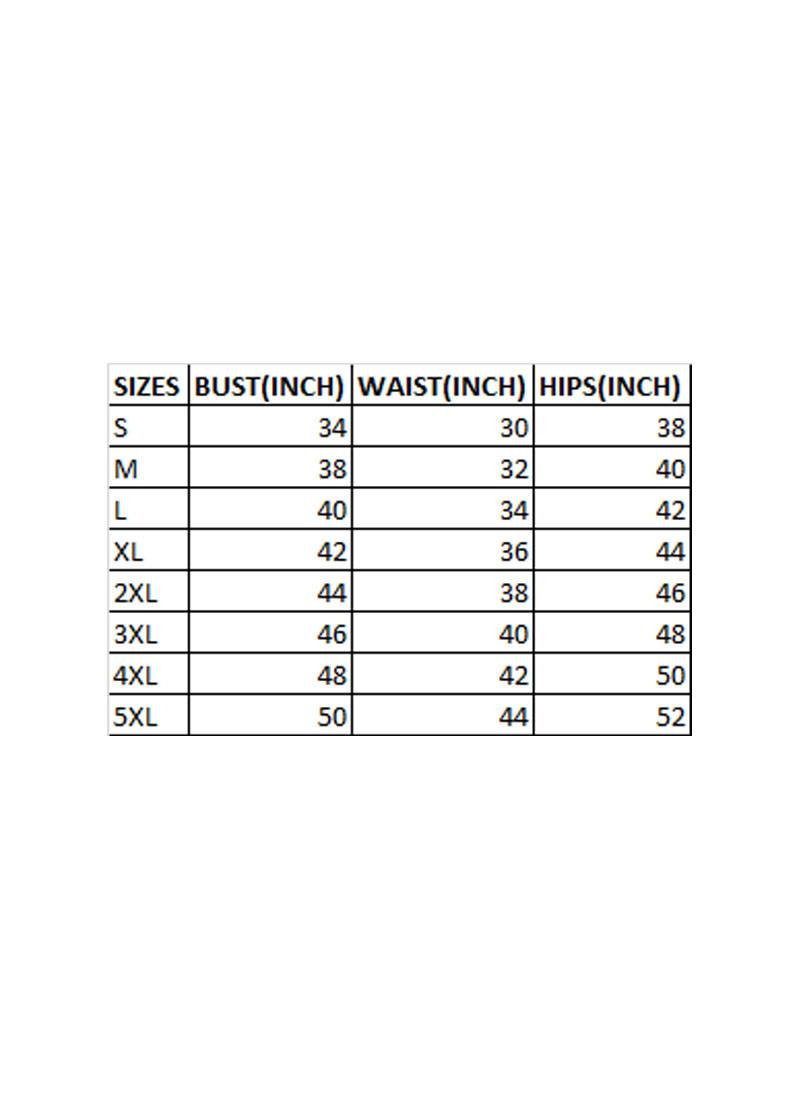 | SIZES | BUST(INCH) | WAIST(INCH) | HIPS(INCH) |
|---|---|---|---|
| S | 34 | 30 | 38 |
| M | 38 | 32 | 40 |
| L | 40 | 34 | 42 |
| XL | 42 | 36 | 44 |
| 2XL | 44 | 38 | 46 |
| 3XL | 46 | 40 | 48 |
| 4XL | 48 | 42 | 50 |
| 5XL | 50 | 44 | 52 |